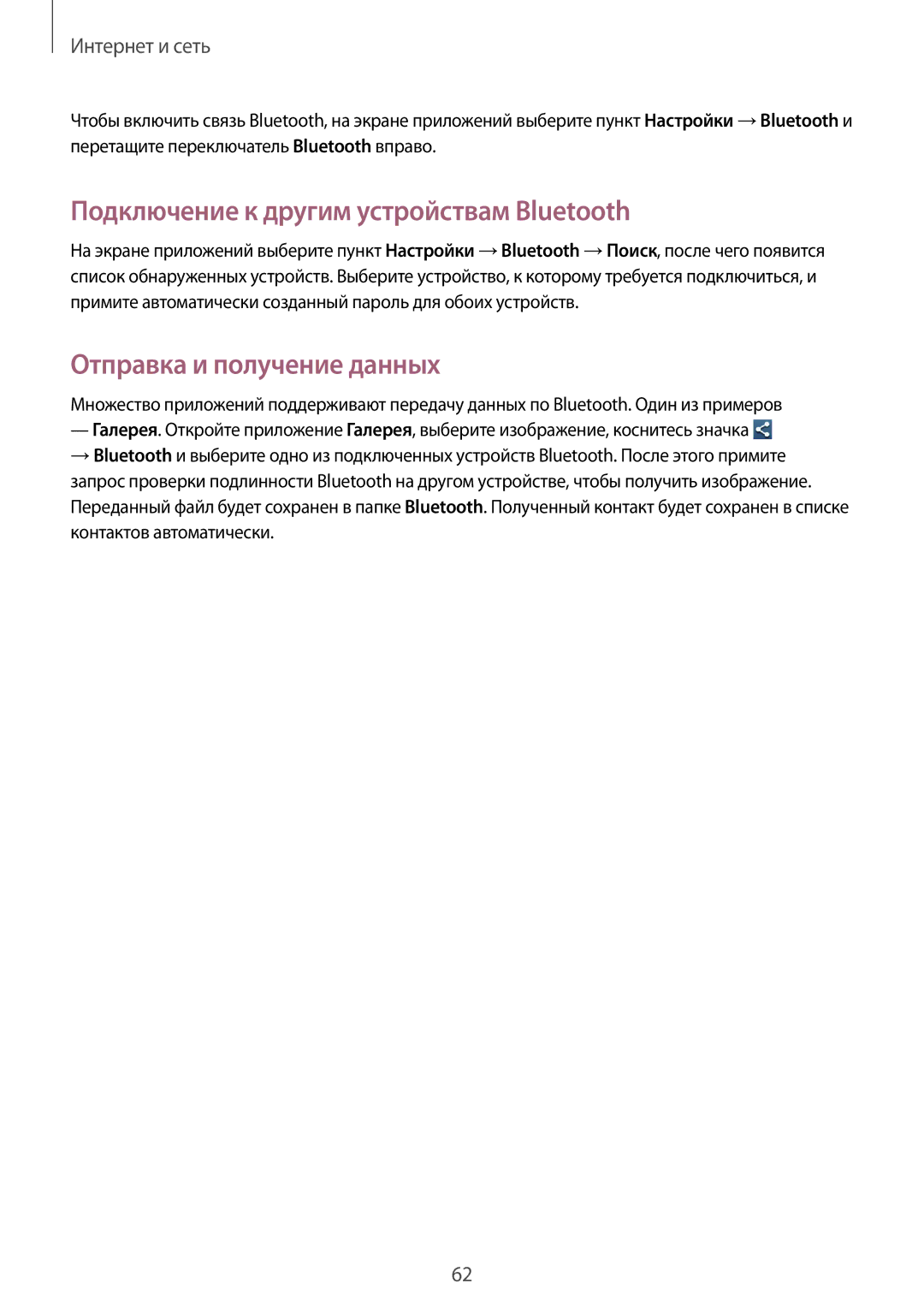 Интернет и сеть

Чтобы включить связь Bluetooth, на экране приложений выберите пункт Настройки → Bluetooth и перетащите переключатель Bluetooth вправо.

Подключение к другим устройствам Bluetooth

На экране приложений выберите пункт Настройки → Bluetooth → Поиск, после чего появится список обнаруженных устройств. Выберите устройство, к которому требуется подключиться, и примите автоматически созданный пароль для обоих устройств.

Отправка и получение данных

Множество приложений поддерживают передачу данных по Bluetooth. Один из примеров — Галерея. Откройте приложение Галерея, выберите изображение, коснитесь значка → Bluetooth и выберите одно из подключенных устройств Bluetooth. После этого примите запрос проверки подлинности Bluetooth на другом устройстве, чтобы получить изображение. Переданный файл будет сохранен в папке Bluetooth. Полученный контакт будет сохранен в списке контактов автоматически.

62